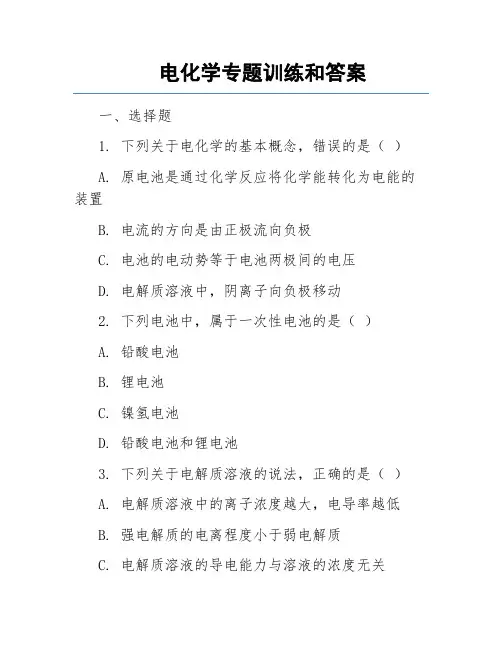 电化学专题训练和答案

一、选择题

1. 下列关于电化学的基本概念，错误的是（ ）

A. 原电池是通过化学反应将化学能转化为电能的装置

B. 电流的方向是由正极流向负极

C. 电池的电动势等于电池两极间的电压

D. 电解质溶液中，阴离子向负极移动

2. 下列电池中，属于一次性电池的是（ ）

A. 铅酸电池

B. 锂电池

C. 镍氢电池

D. 铅酸电池和锂电池

3. 下列关于电解质溶液的说法，正确的是（ ）

A. 电解质溶液中的离子浓度越大，电导率越低

B. 强电解质的电离程度小于弱电解质

C. 电解质溶液的导电能力与溶液的浓度无关